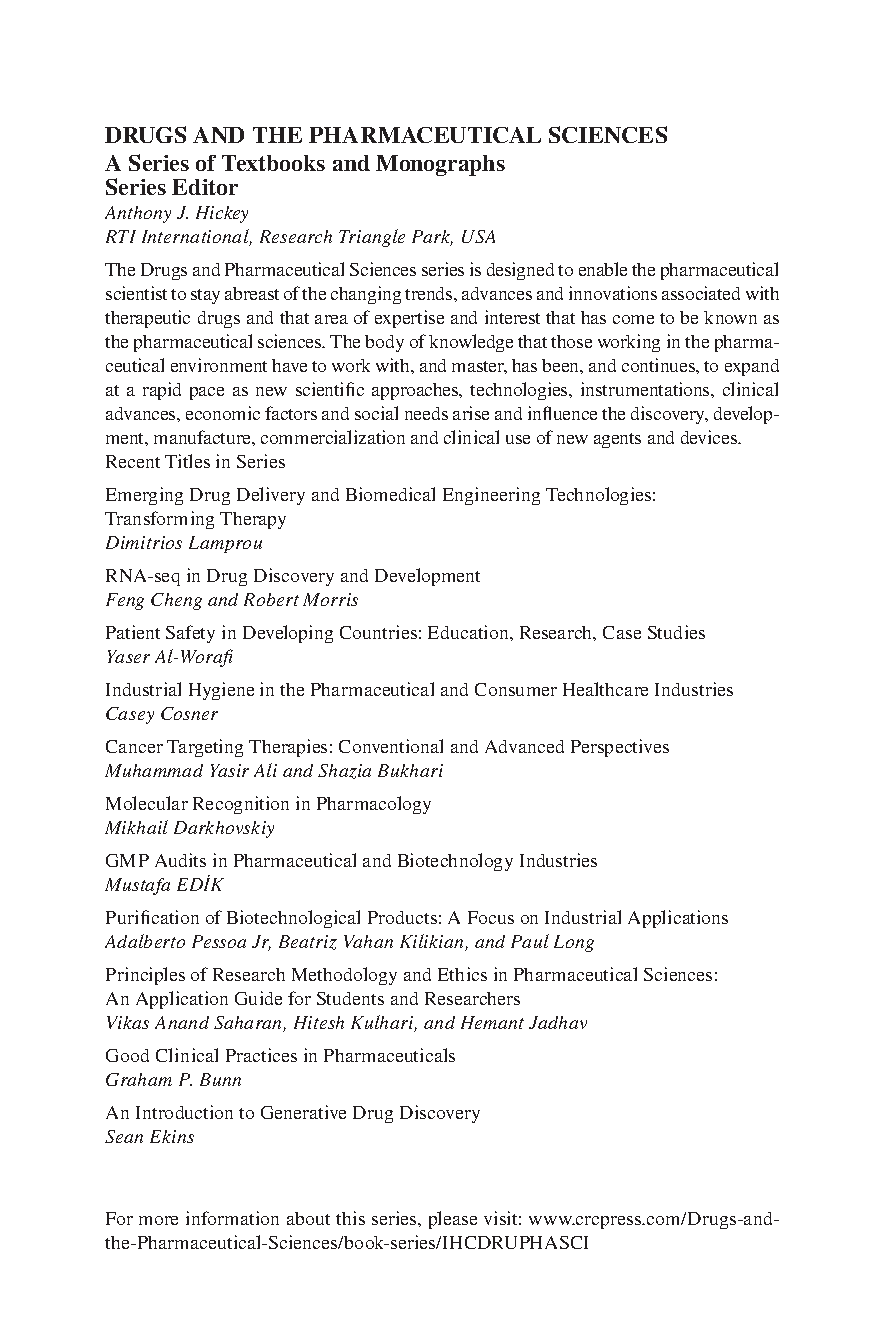 DRUGS AND THE PHARMACEUTICAL SCIENCES
A Series of Textbooks and Monographs
Series Editor
Anthony J. Hickey
RTI International, Research Triangle Park, USA

The Drugs and Pharmaceutical Sciences series is designed to enable the pharmaceutical scientist to stay abreast of the changing trends, advances and innovations associated with therapeutic drugs and that area of expertise and interest that has come to be known as the pharmaceutical sciences. The body of knowledge that those working in the pharmaceutical environment have to work with, and master, has been, and continues, to expand at a rapid pace as new scientific approaches, technologies, instrumentations, clinical advances, economic factors and social needs arise and influence the discovery, development, manufacture, commercialization and clinical use of new agents and devices.
Recent Titles in Series

Emerging Drug Delivery and Biomedical Engineering Technologies: Transforming Therapy
Dimitrios Lamprou

RNA-seq in Drug Discovery and Development
Feng Cheng and Robert Morris

Patient Safety in Developing Countries: Education, Research, Case Studies
Yaser Al-Worafi

Industrial Hygiene in the Pharmaceutical and Consumer Healthcare Industries
Casey Cosner

Cancer Targeting Therapies: Conventional and Advanced Perspectives
Muhammad Yasir Ali and Shazia Bukhari

Molecular Recognition in Pharmacology
Mikhail Darkhovskiy

GMP Audits in Pharmaceutical and Biotechnology Industries
Mustafa EDİK

Purification of Biotechnological Products: A Focus on Industrial Applications
Adalberto Pessoa Jr, Beatriz Vahan Kilikian, and Paul Long

Principles of Research Methodology and Ethics in Pharmaceutical Sciences: An Application Guide for Students and Researchers
Vikas Anand Saharan, Hitesh Kulhari, and Hemant Jadhav

Good Clinical Practices in Pharmaceuticals
Graham P. Bunn

An Introduction to Generative Drug Discovery
Sean Ekins

For more information about this series, please visit: www.crcpress.com/Drugs-and-the-Pharmaceutical-Sciences/book-series/IHCDRUPHASCI